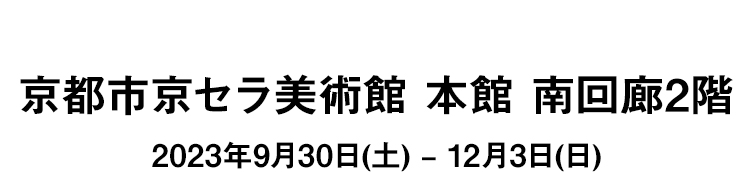 京都市京セラ美術館 本館 南回廊2階

2023年9月30日(土) – 12月3日(日)